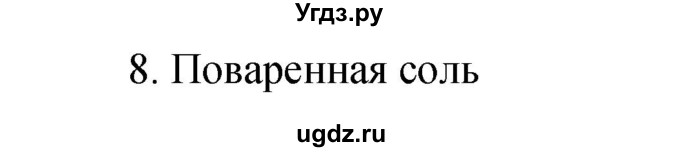 Угдз.ру

8. Поваренная соль

ugdz.ru